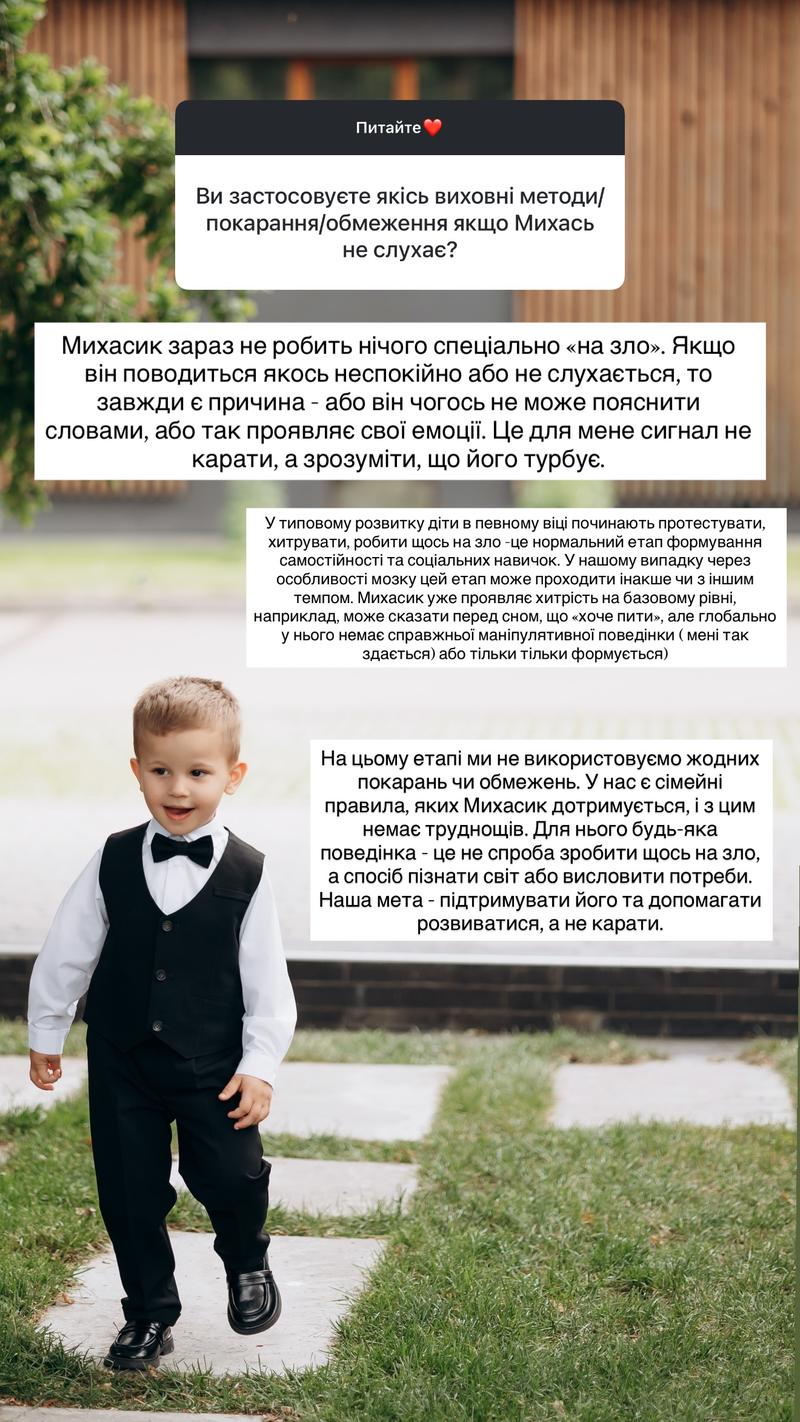 Питайте❤️

Ви застосовуєте якісь виховні методи/покарання/обмеження якщо Михась не слухає?

Михасик зараз не робить нічого спеціально «на зло». Якщо він поводиться якось неспокійно або не слухається, то завжди є причина - або він чогось не може пояснити словами, або так проявляє свої емоції. Це для мене сигнал не карати, а зрозуміти, що його турбує.

У типовому розвитку діти в певному віці починають протестувати, хитрувати, робити щось на зло -це нормальний етап формування самостійності та соціальних навичок. У нашому випадку через особливості мозку цей етап може проходити інакше чи з іншим темпом. Михасик уже проявляє хитрість на базовому рівні, наприклад, може сказати перед сном, що «хоче пити», але глобально у нього немає справжньої маніпулятивної поведінки ( мені так здається) або тільки тільки формується)

На цьому етапі ми не використовуємо жодних покарань чи обмежень. У нас є сімейні правила, яких Михасик дотримується, і з цим немає труднощів. Для нього будь-яка поведінка - це не спроба зробити щось на зло, а спосіб пізнати світ або висловити потреби. Наша мета - підтримувати його та допомагати розвиватися, а не карати.